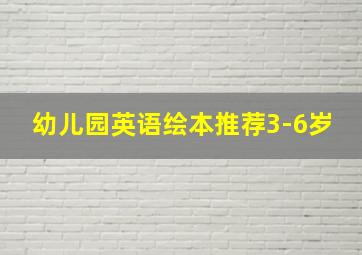 幼儿园英语绘本推荐3-6岁